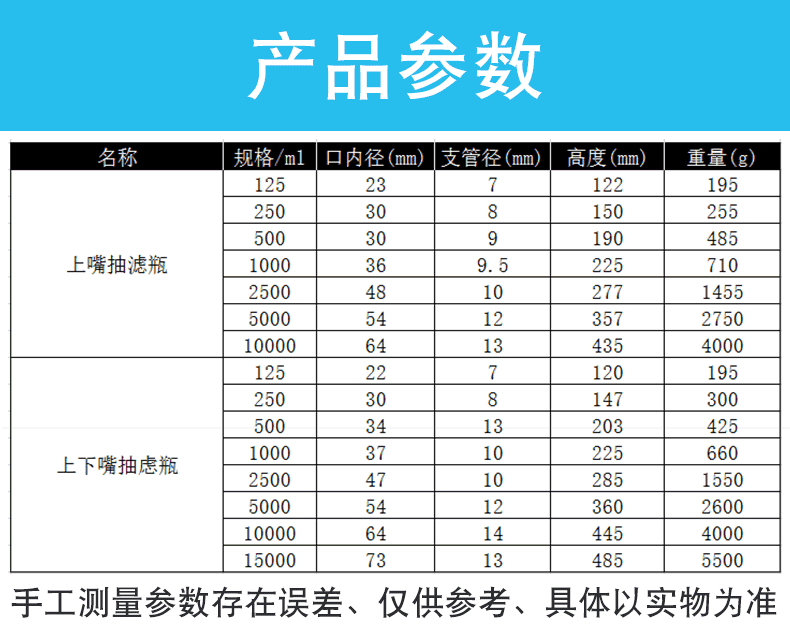 产品参数

| 名称 | 规格/ml | 口内径(mm) | 支管径(mm) | 高度(mm) | 重量(g) |
|---|---|---|---|---|---|
| 上嘴抽滤瓶 | 125 | 23 | 7 | 122 | 195 |
| | 250 | 30 | 8 | 150 | 255 |
| | 500 | 30 | 9 | 190 | 485 |
| | 1000 | 36 | 9.5 | 225 | 710 |
| | 2500 | 48 | 10 | 277 | 1455 |
| | 5000 | 54 | 12 | 357 | 2750 |
| | 10000 | 64 | 13 | 435 | 4000 |
| 上下嘴抽虑瓶 | 125 | 22 | 7 | 120 | 195 |
| | 250 | 30 | 8 | 147 | 300 |
| | 500 | 34 | 13 | 203 | 425 |
| | 1000 | 37 | 10 | 225 | 660 |
| | 2500 | 47 | 10 | 285 | 1550 |
| | 5000 | 54 | 12 | 360 | 2600 |
| | 10000 | 64 | 14 | 445 | 4000 |
| | 15000 | 73 | 13 | 485 | 5500 |

手工测量参数存在误差、仅供参考、具体以实物为准